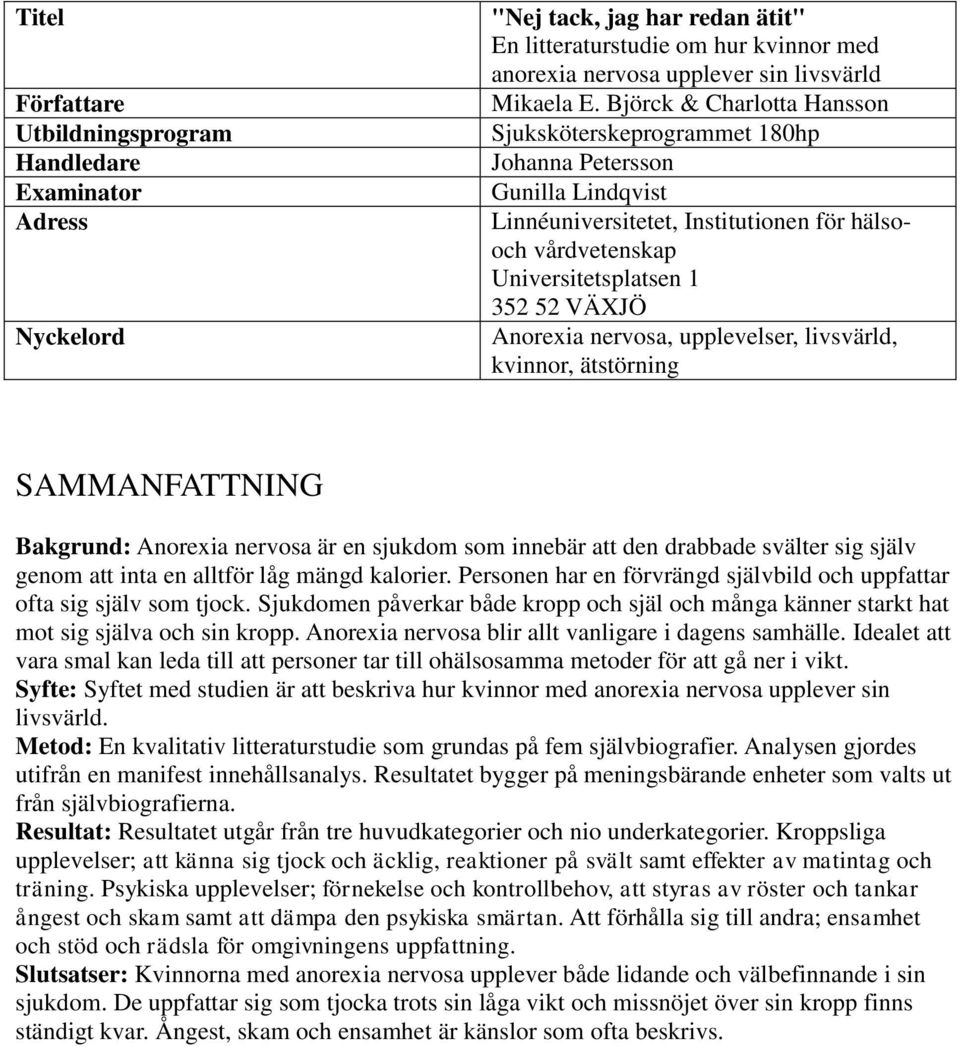 | Titel | "Nej tack, jag har redan ätit" En litteraturstudie om hur kvinnor med anorexia nervosa upplever sin livsvärld |
|---|---|
| Författare | Mikaela E. Björck & Charlotta Hansson |
| Utbildningsprogram | Sjuksköterskeprogrammet 180hp |
| Handledare | Johanna Petersson |
| Examinator | Gunilla Lindqvist |
| Adress | Linnéuniversitetet, Institutionen för hälso- och vårdvetenskap Universitetsplatsen 1 352 52 VÄXJÖ |
| Nyckelord | Anorexia nervosa, upplevelser, livsvärld, kvinnor, ätstörning |

SAMMANFATTNING

Bakgrund: Anorexia nervosa är en sjukdom som innebär att den drabbade svälter sig själv genom att inta en alltför låg mängd kalorier. Personen har en förvrängd självbild och uppfattar ofta sig själv som tjock. Sjukdomen påverkar både kropp och själ och många känner starkt hat mot sig själva och sin kropp. Anorexia nervosa blir allt vanligare i dagens samhälle. Idealet att vara smal kan leda till att personer tar till ohälsosamma metoder för att gå ner i vikt.
Syfte: Syftet med studien är att beskriva hur kvinnor med anorexia nervosa upplever sin livsvärld.
Metod: En kvalitativ litteraturstudie som grundas på fem självbiografier. Analysen gjordes utifrån en manifest innehållsanalys. Resultatet bygger på meningsbärande enheter som valts ut från självbiografierna.
Resultat: Resultatet utgår från tre huvudkategorier och nio underkategorier. Kroppsliga upplevelser; att känna sig tjock och äcklig, reaktioner på svält samt effekter av matintag och träning. Psykiska upplevelser; förnekelse och kontrollbehov, att styras av röster och tankar ångest och skam samt att dämpa den psykiska smärtan. Att förhålla sig till andra; ensamhet och stöd och rädsla för omgivningens uppfattning.
Slutsatser: Kvinnorna med anorexia nervosa upplever både lidande och välbefinnande i sin sjukdom. De uppfattar sig som tjocka trots sin låga vikt och missnöjet över sin kropp finns ständigt kvar. Ångest, skam och ensamhet är känslor som ofta beskrivs.